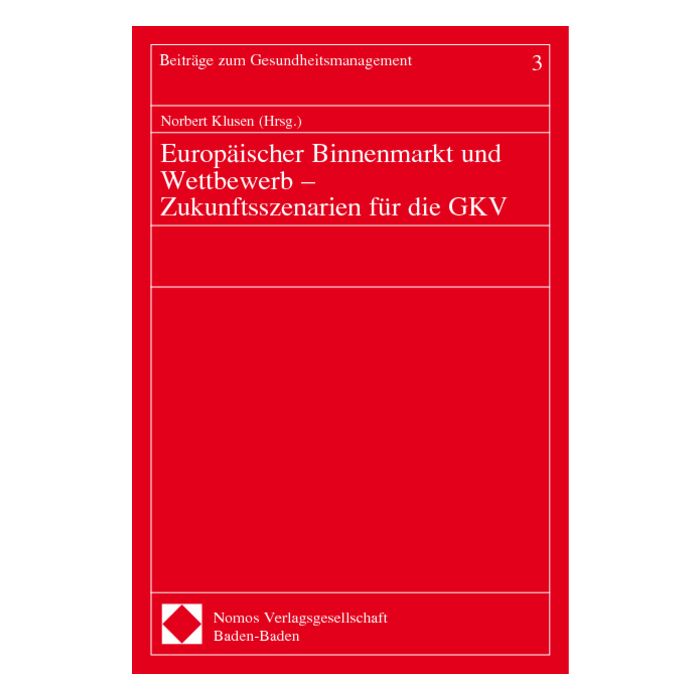 Beiträge zum Gesundheitsmanagement

3

Norbert Klusen (Hrsg.)

Europäischer Binnenmarkt und Wettbewerb – Zukunftsszenarien für die GKV

Nomos Verlagsgesellschaft
Baden-Baden